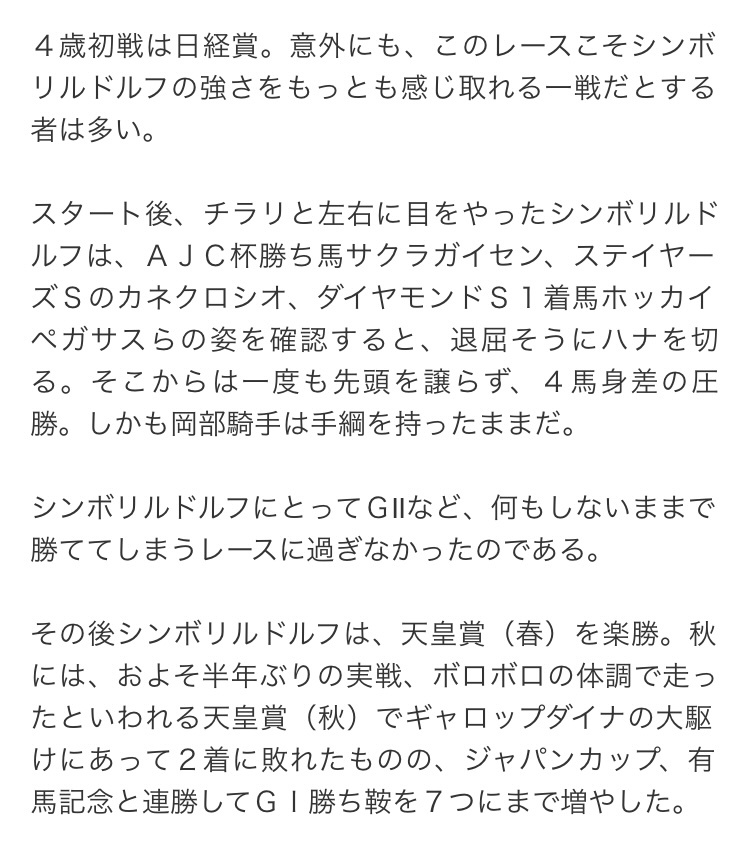 ４歳初戦は日経賞。意外にも、このレースこそシンボリルドルフの強さをもっとも感じ取れる一戦だとする者は多い。

スタート後、チラリと左右に目をやったシンボリルドルフは、ＡＪＣ杯勝ち馬サクラガイセン、ステイヤーズＳのカネクロシオ、ダイヤモンドＳ１着馬ホッカイペガサスらの姿を確認すると、退屈そうにハナを切る。そこからは一度も先頭を譲らず、４馬身差の圧勝。しかも岡部騎手は手綱を持ったままだ。

シンボリルドルフにとってGIIなど、何もしないままで勝ててしまうレースに過ぎなかったのである。

その後シンボリルドルフは、天皇賞（春）を楽勝。秋には、およそ半年ぶりの実戦、ボロボロの体調で走ったといわれる天皇賞（秋）でギャロップダイナの大駆けにあって２着に敗れたものの、ジャパンカップ、有馬記念と連勝してＧＩ勝ち鞍を７つにまで増やした。